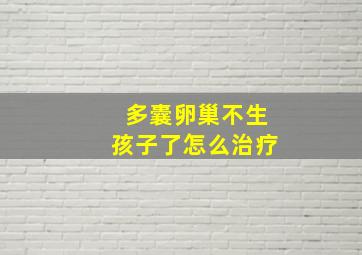 多囊卵巢不生
孩子了怎么治疗